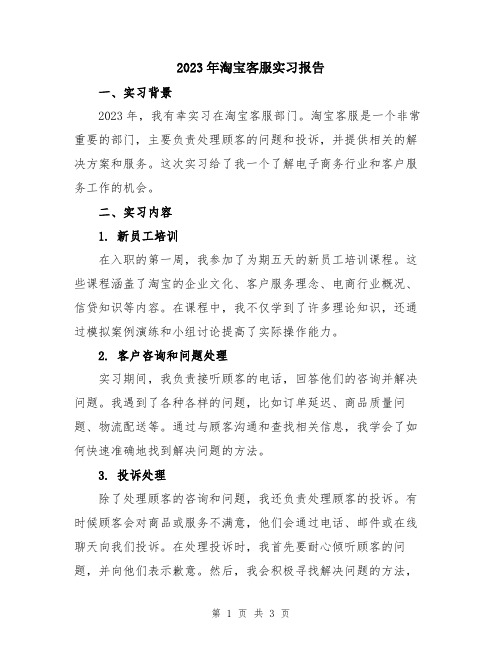 2023年淘宝客服实习报告

一、实习背景

2023年，我有幸实习在淘宝客服部门。淘宝客服是一个非常重要的部门，主要负责处理顾客的问题和投诉，并提供相关的解决方案和服务。这次实习给了我一个了解电子商务行业和客户服务工作的机会。

二、实习内容

1. 新员工培训

在入职的第一周，我参加了为期五天的新员工培训课程。这些课程涵盖了淘宝的企业文化、客户服务理念、电商行业概况、信贷知识等内容。在课程中，我不仅学到了许多理论知识，还通过模拟案例演练和小组讨论提高了实际操作能力。

2. 客户咨询和问题处理

实习期间，我负责接听顾客的电话，回答他们的咨询并解决问题。我遇到了各种各样的问题，比如订单延迟、商品质量问题、物流配送等。通过与顾客沟通和查找相关信息，我学会了如何快速准确地找到解决问题的方法。

3. 投诉处理

除了处理顾客的咨询和问题，我还负责处理顾客的投诉。有时候顾客会对商品或服务不满意，他们会通过电话、邮件或在线聊天向我们投诉。在处理投诉时，我首先要耐心倾听顾客的问题，并向他们表示歉意。然后，我会积极寻找解决问题的方法，

第 1 页 共 3 页